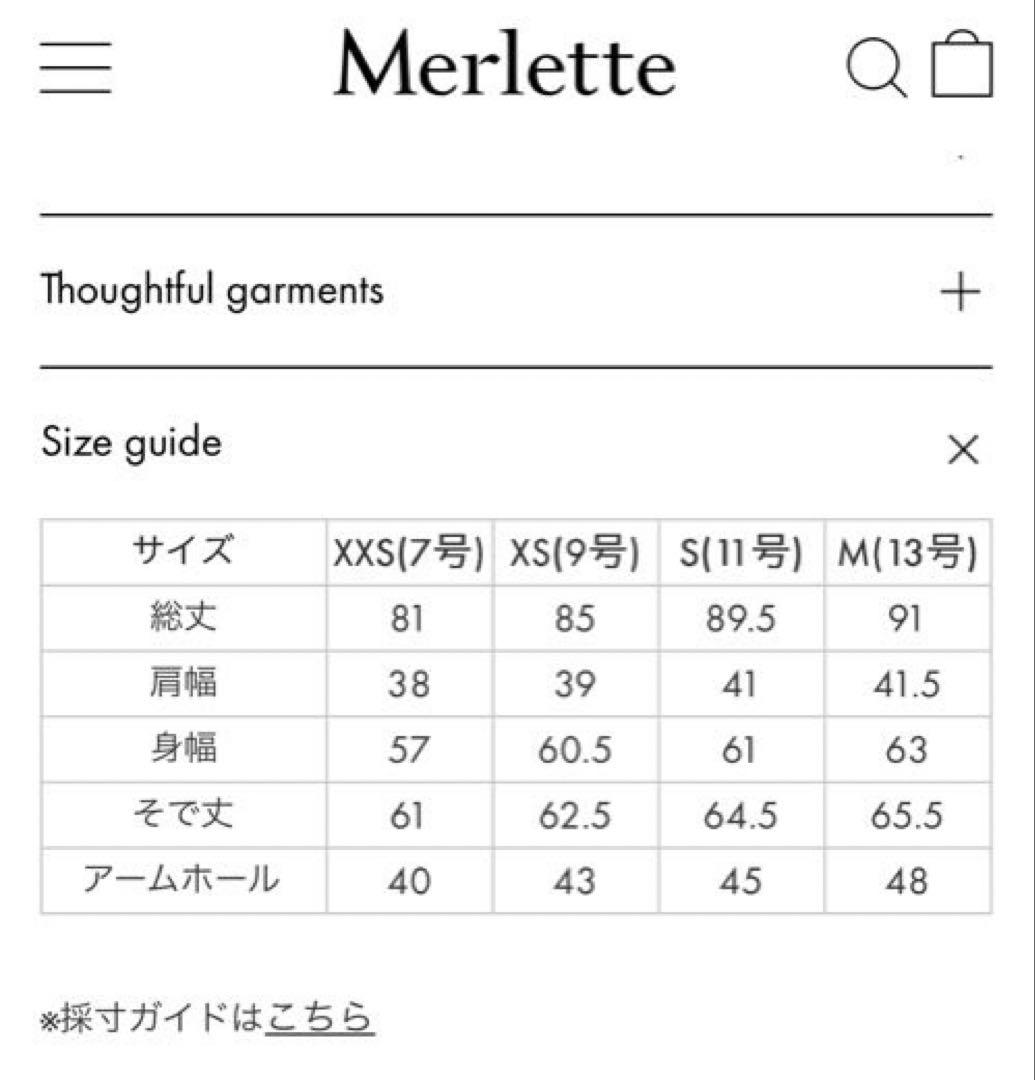 Merlette

Thoughtful garments +

Size guide ×

| サイズ | XXS(7号) | XS(9号) | S(11号) | M(13号) |
|---|---|---|---|---|
| 総丈 | 81 | 85 | 89.5 | 91 |
| 肩幅 | 38 | 39 | 41 | 41.5 |
| 身幅 | 57 | 60.5 | 61 | 63 |
| そで丈 | 61 | 62.5 | 64.5 | 65.5 |
| アームホール | 40 | 43 | 45 | 48 |

※採寸ガイドはこちら